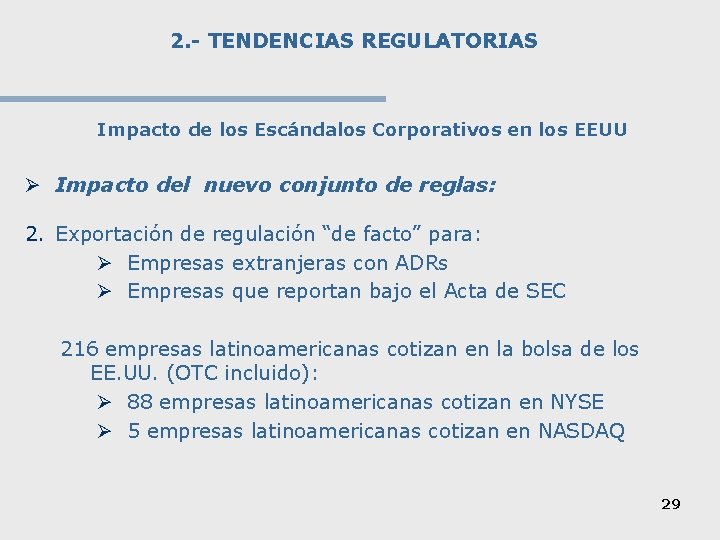 2.- TENDENCIAS REGULATORIAS

Impacto de los Escándalos Corporativos en los EEUU

➢ Impacto del nuevo conjunto de reglas:

2. Exportación de regulación “de facto” para:
➢ Empresas extranjeras con ADRs
➢ Empresas que reportan bajo el Acta de SEC

216 empresas latinoamericanas cotizan en la bolsa de los EE.UU. (OTC incluido):
➢ 88 empresas latinoamericanas cotizan en NYSE
➢ 5 empresas latinoamericanas cotizan en NASDAQ

29